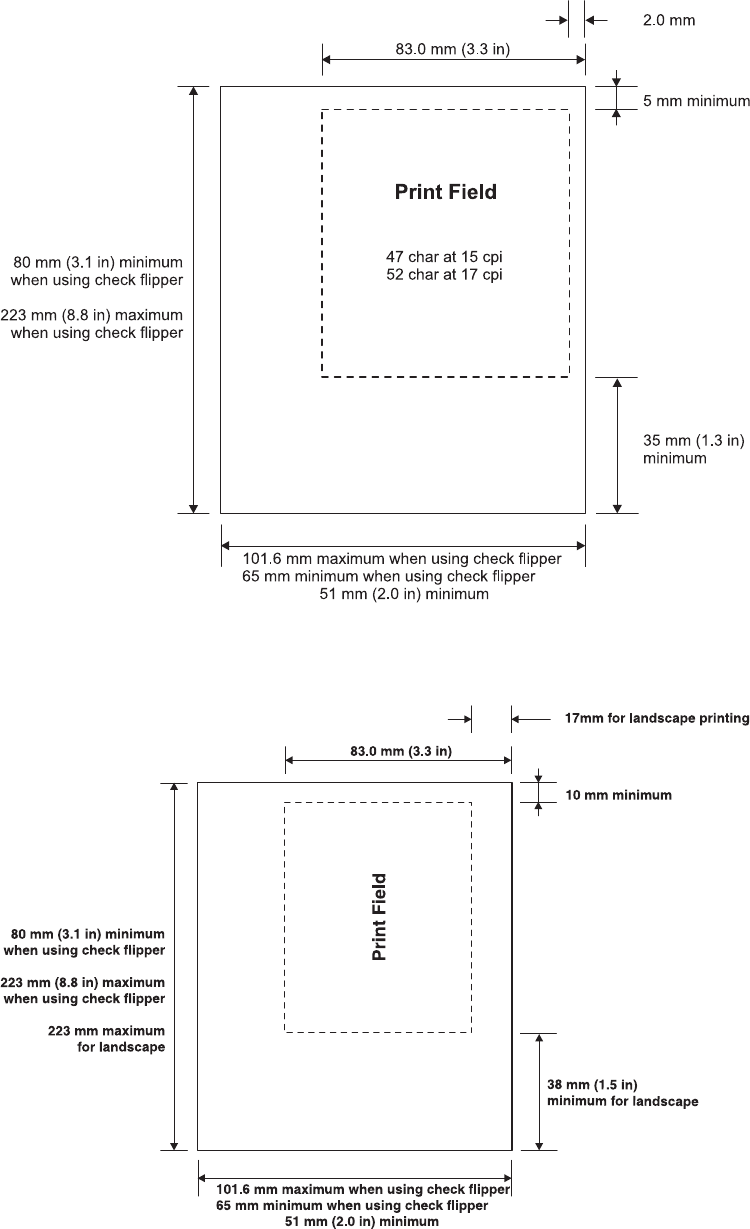 2.0 mm

83.0 mm (3.3 in)

5 mm minimum

Print Field

47 char at 15 cpi
52 char at 17 cpi

80 mm (3.1 in) minimum
when using check flipper

223 mm (8.8 in) maximum
when using check flipper

35 mm (1.3 in)
minimum

101.6 mm maximum when using check flipper
65 mm minimum when using check flipper
51 mm (2.0 in) minimum

17mm for landscape printing

83.0 mm (3.3 in)

10 mm minimum

Print Field

80 mm (3.1 in) minimum
when using check flipper

223 mm (8.8 in) maximum
when using check flipper

223 mm maximum
for landscape

38 mm (1.5 in)
minimum for landscape

101.6 mm maximum when using check flipper
65 mm minimum when using check flipper
51 mm (2.0 in) minimum